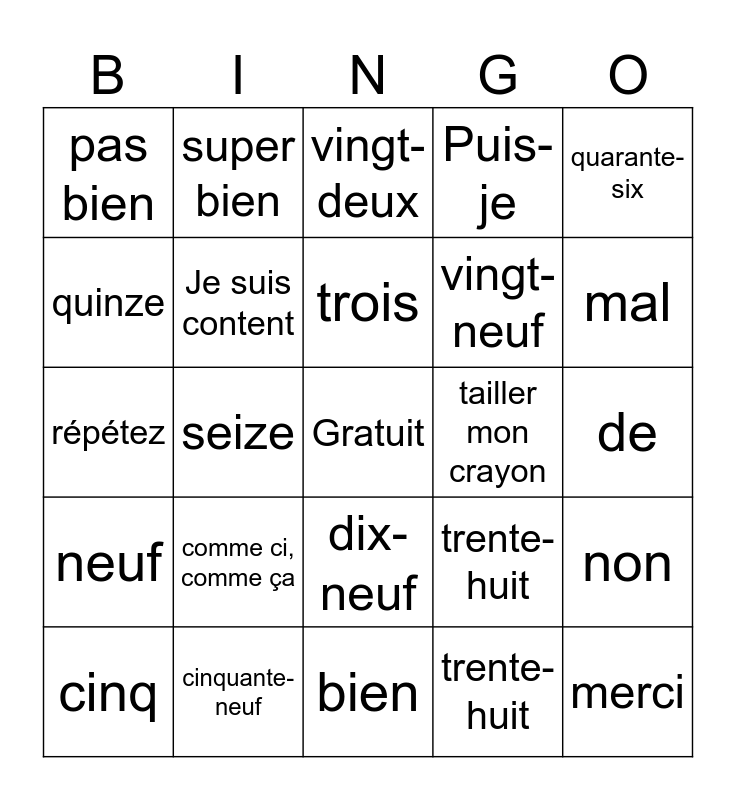 | B | I | N | G | O |
|---|---|---|---|---|
| pas bien | super bien | vingt-deux | Puis-je | quarante-six |
| quinze | Je suis content | trois | vingt-neuf | mal |
| répétez | seize | Gratuit | tailler mon crayon | de |
| neuf | comme ci, comme ça | dix-neuf | trente-huit | non |
| cinq | cinquante-neuf | bien | trente-huit | merci |